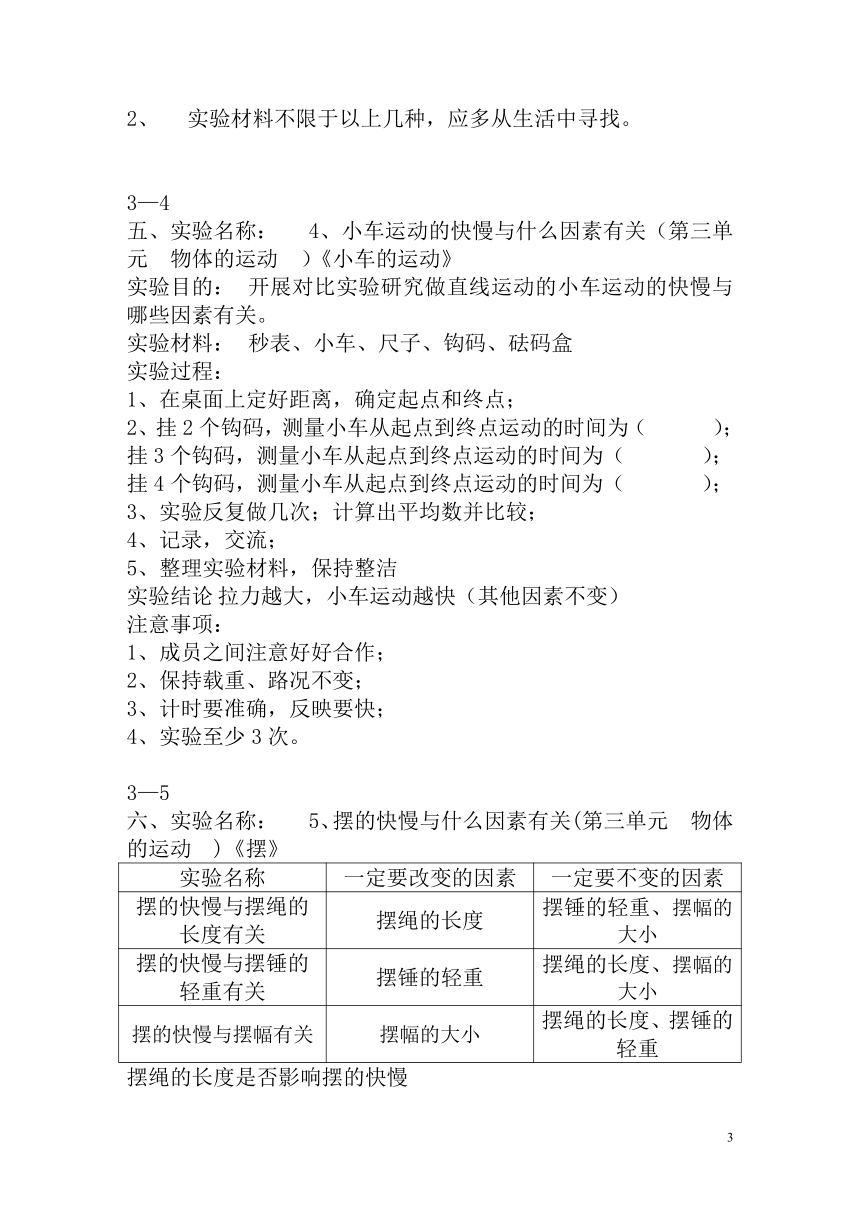 2、 实验材料不限于以上几种，应多从生活中寻找。

3—4
五、实验名称： 4、小车运动的快慢与什么因素有关（第三单元 物体的运动 ）《小车的运动》
实验目的： 开展对比实验研究做直线运动的小车运动的快慢与哪些因素有关。
实验材料： 秒表、小车、尺子、钩码、砝码盒
实验过程：
1、在桌面上定好距离，确定起点和终点；
2、挂 2 个钩码，测量小车从起点到终点运动的时间为（ ）；
挂 3 个钩码，测量小车从起点到终点运动的时间为（ ）；
挂 4 个钩码，测量小车从起点到终点运动的时间为（ ）；
3、实验反复做几次；计算出平均数并比较；
4、记录，交流；
5、整理实验材料，保持整洁
实验结论 拉力越大，小车运动越快（其他因素不变）
注意事项：
1、成员之间注意好好合作；
2、保持载重、路况不变；
3、计时要准确，反映要快；
4、实验至少 3 次。

3—5
六、实验名称： 5、摆的快慢与什么因素有关(第三单元 物体的运动 )《摆》

| 实验名称 | 一定要改变的因素 | 一定要不变的因素 |
|---|---|---|
| 摆的快慢与摆绳的长度有关 | 摆绳的长度 | 摆锤的轻重、摆幅的大小 |
| 摆的快慢与摆锤的轻重有关 | 摆锤的轻重 | 摆绳的长度、摆幅的大小 |
| 摆的快慢与摆幅有关 | 摆幅的大小 | 摆绳的长度、摆锤的轻重 |

摆绳的长度是否影响摆的快慢

3